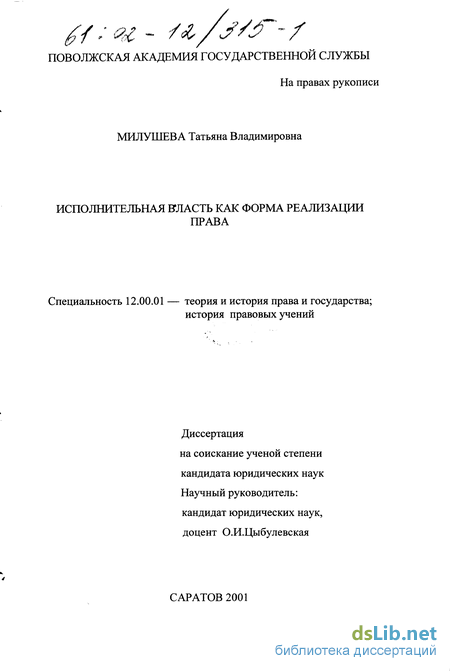 61:02-12/315-1

ПОВОЛЖСКАЯ АКАДЕМИЯ ГОСУДАРСТВЕННОЙ СЛУЖБЫ

На правах рукописи

МИЛУШЕВА Татьяна Владимировна

ИСПОЛНИТЕЛЬНАЯ ВЛАСТЬ КАК ФОРМА РЕАЛИЗАЦИИ ПРАВА

Специальность 12.00.01 — теория и история права и государства; история правовых учений

Диссертация
на соискание ученой степени
кандидата юридических наук
Научный руководитель:
кандидат юридических наук,
доцент О.И.Цыбулевская

САРАТОВ 2001

dsLib.net
библиотека диссертаций